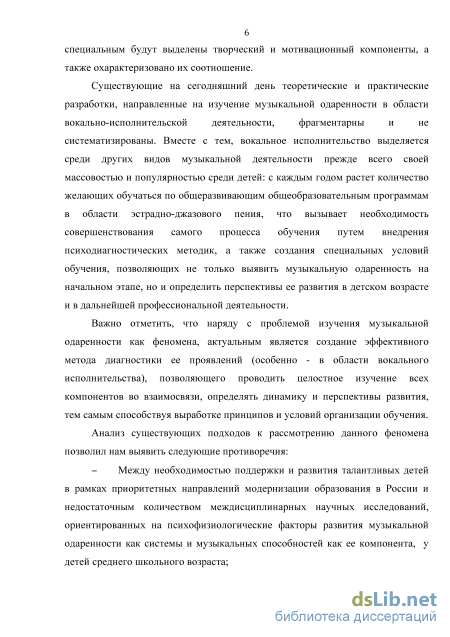 6

специальным будут выделены творческий и мотивационный компоненты, а также охарактеризовано их соотношение.

Существующие на сегодняшний день теоретические и практические разработки, направленные на изучение музыкальной одаренности в области вокально-исполнительской деятельности, фрагментарны и не систематизированы. Вместе с тем, вокальное исполнительство выделяется среди других видов музыкальной деятельности прежде всего своей массовостью и популярностью среди детей: с каждым годом растет количество желающих обучаться по общеразвивающим общеобразовательным программам в области эстрадно-джазового пения, что вызывает необходимость совершенствования самого процесса обучения путем внедрения психодиагностических методик, а также создания специальных условий обучения, позволяющих не только выявить музыкальную одаренность на начальном этапе, но и определить перспективы ее развития в детском возрасте и в дальнейшей профессиональной деятельности.

Важно отметить, что наряду с проблемой изучения музыкальной одаренности как феномена, актуальным является создание эффективного метода диагностики ее проявлений (особенно - в области вокального исполнительства), позволяющего проводить целостное изучение всех компонентов во взаимосвязи, определять динамику и перспективы развития, тем самым способствуя выработке принципов и условий организации обучения.

Анализ существующих подходов к рассмотрению данного феномена позволил нам выявить следующие противоречия:

– Между необходимостью поддержки и развития талантливых детей в рамках приоритетных направлений модернизации образования в России и недостаточным количеством междисциплинарных научных исследований, ориентированных на психофизиологические факторы развития музыкальной одаренности как системы и музыкальных способностей как ее компонента, у детей среднего школьного возраста;

dsLib.net
библиотека диссертаций